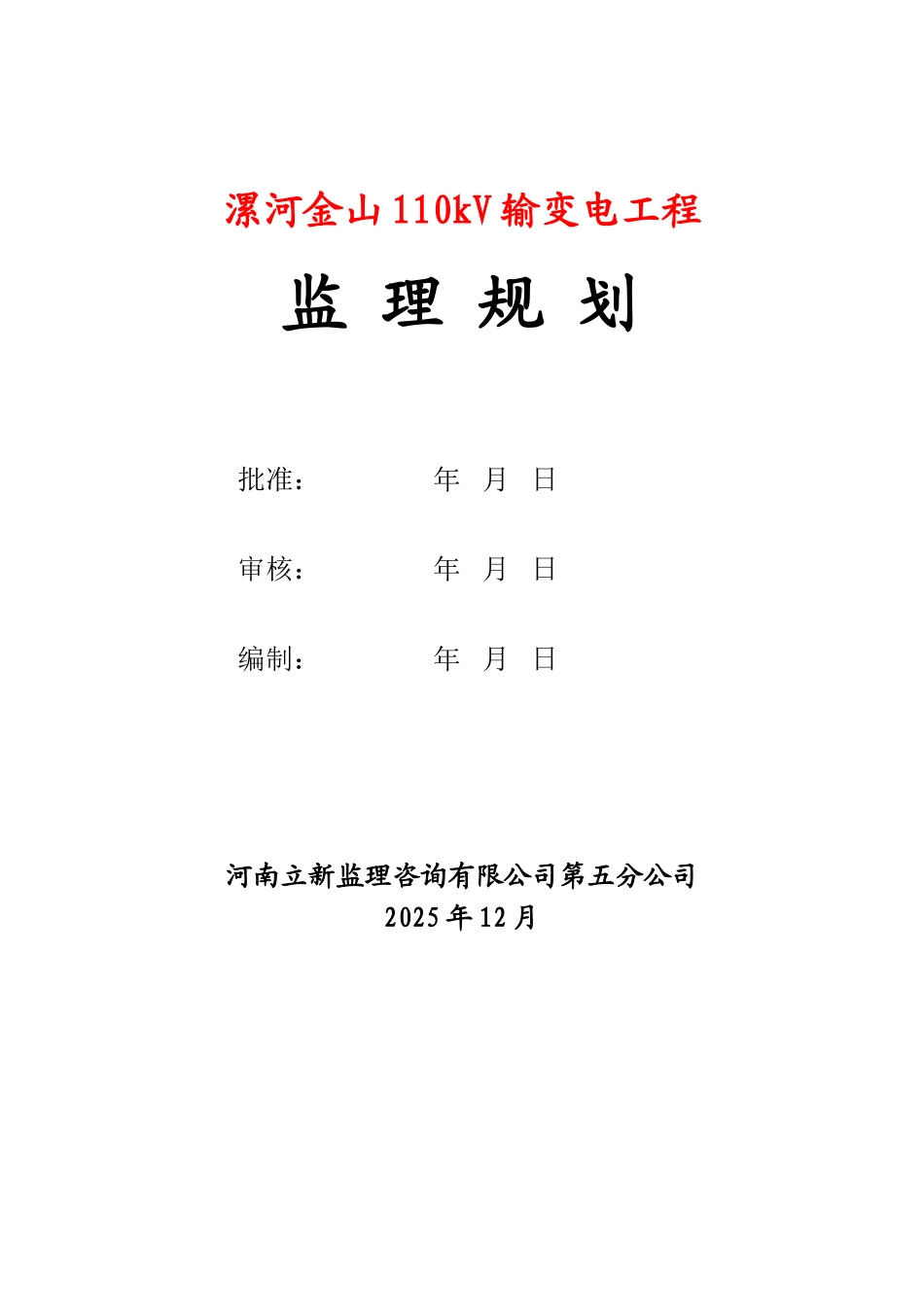 漯河金山110kV输变电工程

监 理 规 划

批准：　　　　　年　月　日

审核：　　　　　年　月　日

编制：　　　　　年　月　日

河南立新监理咨询有限公司第五分公司
2025年12月